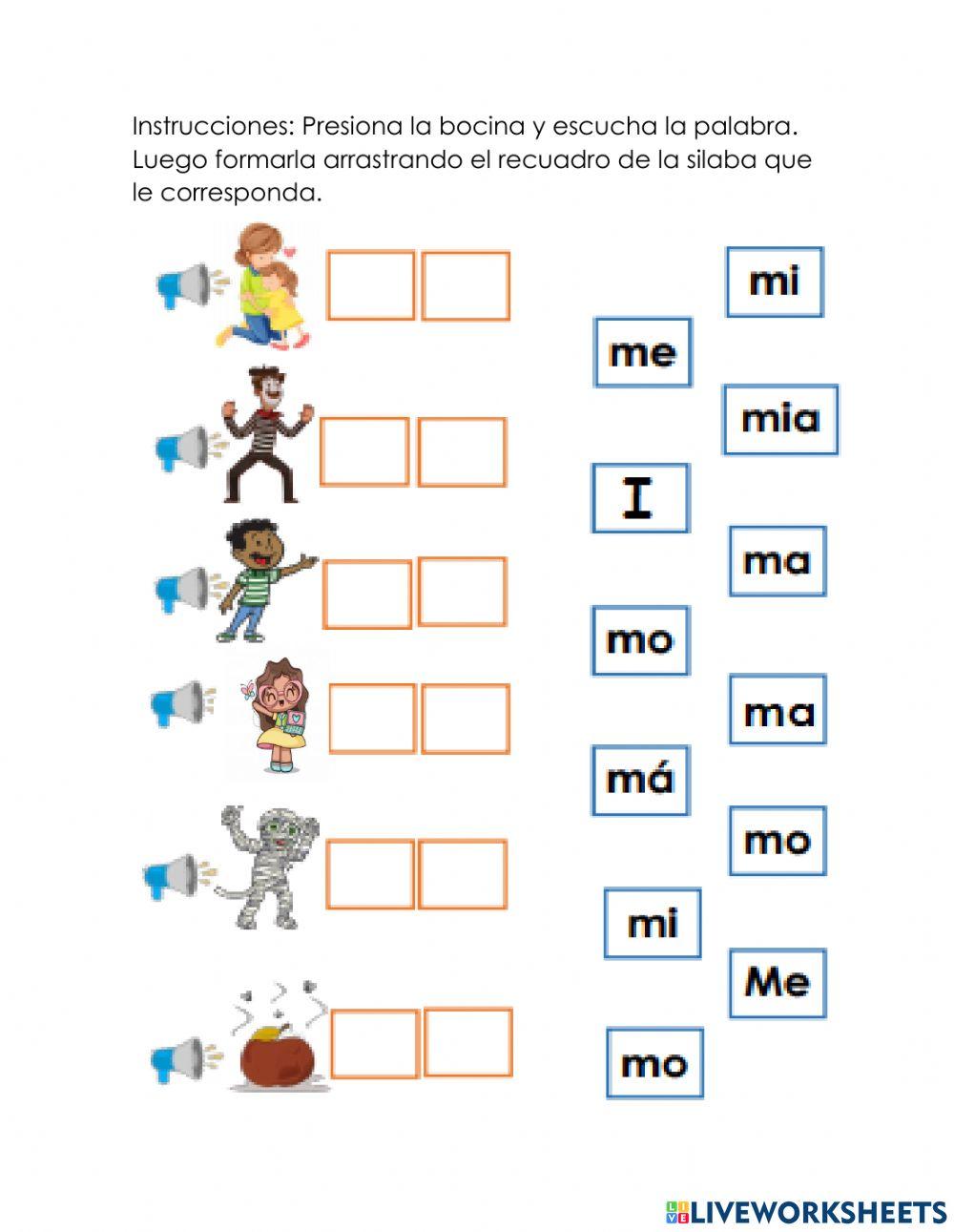 Instrucciones: Presiona la bocina y escucha la palabra. Luego formarla arrastrando el recuadro de la silaba que le corresponda.

mi

me

mia

I

ma

mo

ma

má

mo

mi

Me

mo

LIVEWORKSHEETS